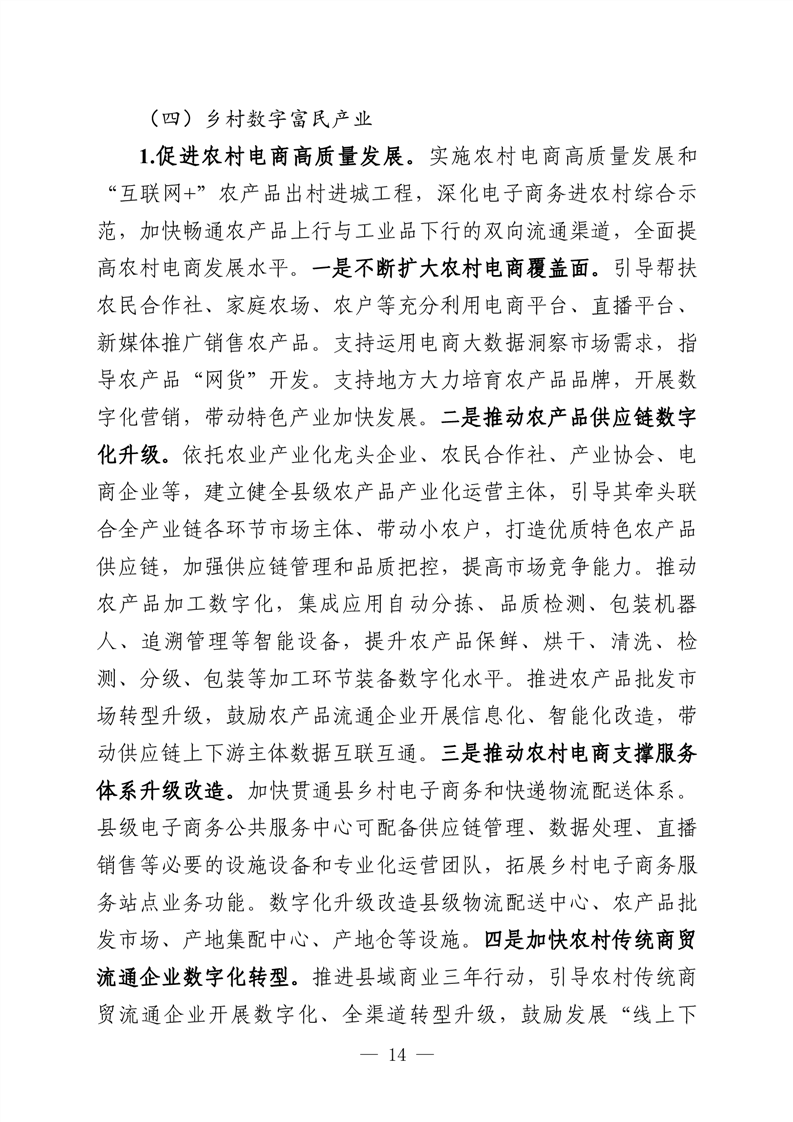 （四）乡村数字富民产业

1.促进农村电商高质量发展。实施农村电商高质量发展和“互联网+”农产品出村进城工程，深化电子商务进农村综合示范，加快畅通农产品上行与工业品下行的双向流通渠道，全面提高农村电商发展水平。一是不断扩大农村电商覆盖面。引导帮扶农民合作社、家庭农场、农户等充分利用电商平台、直播平台、新媒体推广销售农产品。支持运用电商大数据洞察市场需求，指导农产品“网货”开发。支持地方大力培育农产品品牌，开展数字化营销，带动特色产业加快发展。二是推动农产品供应链数字化升级。依托农业产业化龙头企业、农民合作社、产业协会、电商企业等，建立健全县级农产品产业化运营主体，引导其牵头联合全产业链各环节市场主体、带动小农户，打造优质特色农产品供应链，加强供应链管理和品质把控，提高市场竞争能力。推动农产品加工数字化，集成应用自动分拣、品质检测、包装机器人、追溯管理等智能设备，提升农产品保鲜、烘干、清洗、检测、分级、包装等加工环节装备数字化水平。推进农产品批发市场转型升级，鼓励农产品流通企业开展信息化、智能化改造，带动供应链上下游主体数据互联互通。三是推动农村电商支撑服务体系升级改造。加快贯通县乡村电子商务和快递物流配送体系。县级电子商务公共服务中心可配备供应链管理、数据处理、直播销售等必要的设施设备和专业化运营团队，拓展乡村电子商务服务站点业务功能。数字化升级改造县级物流配送中心、农产品批发市场、产地集配中心、产地仓等设施。四是加快农村传统商贸流通企业数字化转型。推进县域商业三年行动，引导农村传统商贸流通企业开展数字化、全渠道转型升级，鼓励发展“线上下

— 14 —